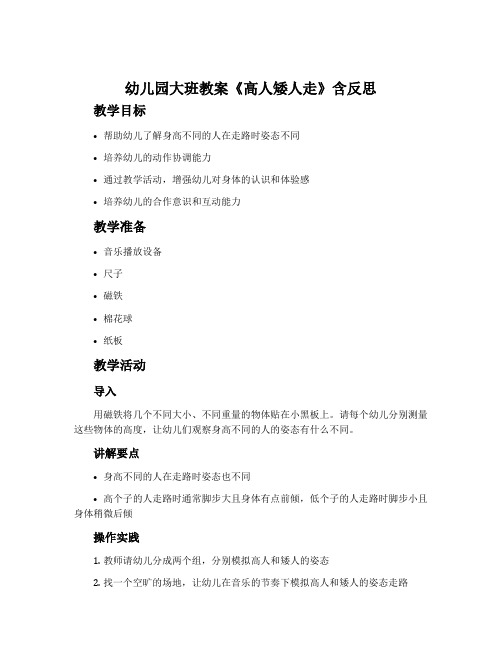 幼儿园大班教案《高人矮人走》含反思

教学目标

• 帮助幼儿了解身高不同的人在走路时姿态不同

• 培养幼儿的动作协调能力

• 通过教学活动，增强幼儿对身体的认识和体验感

• 培养幼儿的合作意识和互动能力

教学准备

• 音乐播放设备

• 尺子

• 磁铁

• 棉花球

• 纸板

教学活动

导入

用磁铁将几个不同大小、不同重量的物体贴在小黑板上。请每个幼儿分别测量这些物体的高度，让幼儿们观察身高不同的人的姿态有什么不同。

讲解要点

• 身高不同的人在走路时姿态也不同

• 高个子的人走路时通常脚步大且身体有点前倾，低个子的人走路时脚步小且身体稍微后倾

操作实践

1. 教师请幼儿分成两个组，分别模拟高人和矮人的姿态

2. 找一个空旷的场地，让幼儿在音乐的节奏下模拟高人和矮人的姿态走路